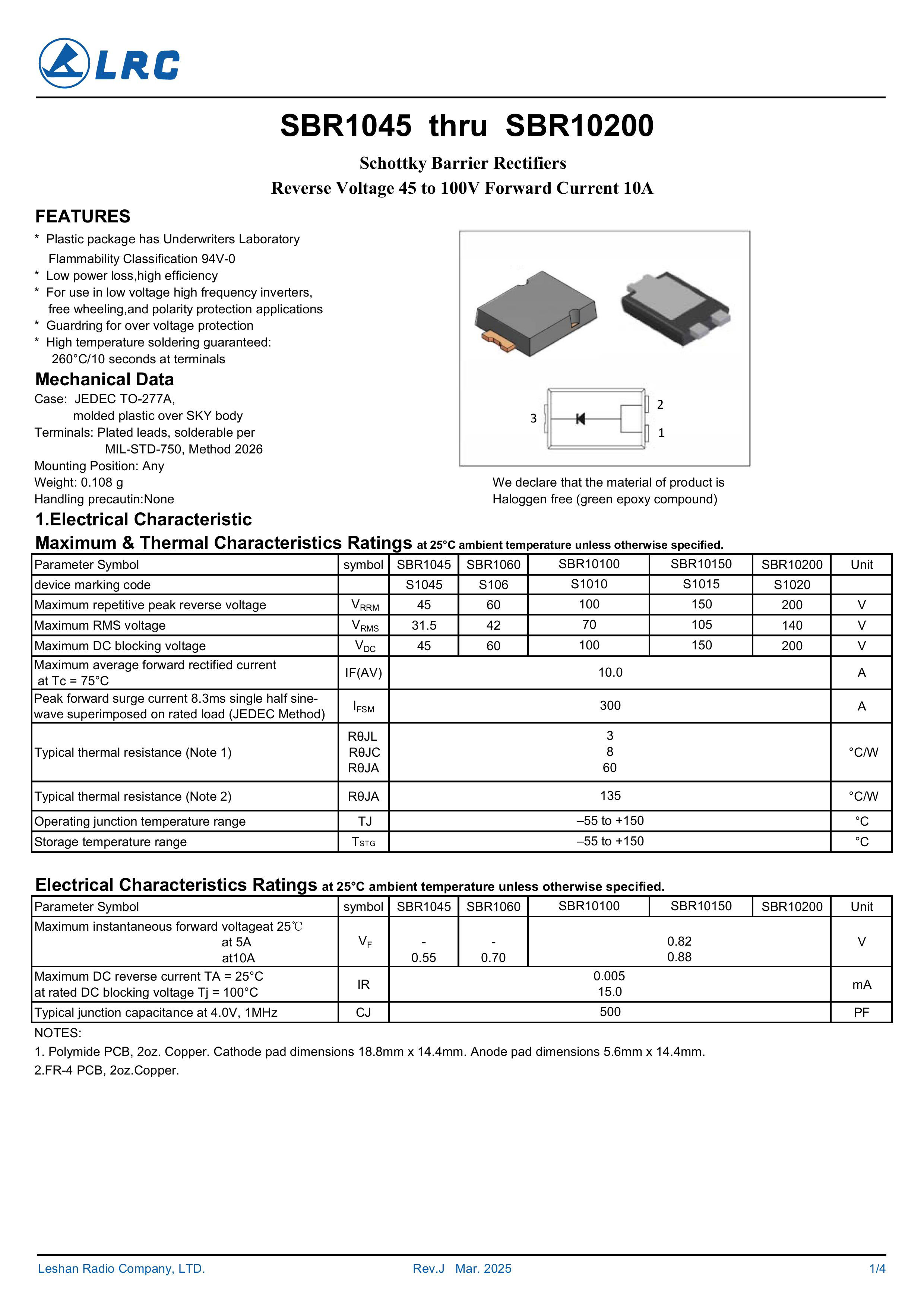 LRC

SBR1045 thru SBR10200

Schottky Barrier Rectifiers

Reverse Voltage 45 to 100V Forward Current 10A

FEATURES

* Plastic package has Underwriters Laboratory Flammability Classification 94V-0
* Low power loss,high efficiency
* For use in low voltage high frequency inverters, free wheeling,and polarity protection applications
* Guardring for over voltage protection
* High temperature soldering guaranteed: 260°C/10 seconds at terminals

Mechanical Data

Case: JEDEC TO-277A, molded plastic over SKY body
Terminals: Plated leads, solderable per MIL-STD-750, Method 2026
Mounting Position: Any
Weight: 0.108 g
Handling precautin:None

3 2 1

We declare that the material of product is Haloggen free (green epoxy compound)

1.Electrical Characteristic

Maximum & Thermal Characteristics Ratings at 25°C ambient temperature unless otherwise specified.

| Parameter Symbol | symbol | SBR1045 | SBR1060 | SBR10100 | SBR10150 | SBR10200 | Unit |
|---|---|---|---|---|---|---|---|
| device marking code | | S1045 | S106 | S1010 | S1015 | S1020 | |
| Maximum repetitive peak reverse voltage | $V_{RRM}$ | 45 | 60 | 100 | 150 | 200 | V |
| Maximum RMS voltage | $V_{RMS}$ | 31.5 | 42 | 70 | 105 | 140 | V |
| Maximum DC blocking voltage | $V_{DC}$ | 45 | 60 | 100 | 150 | 200 | V |
| Maximum average forward rectified current at Tc = 75°C | IF(AV) | 10.0 | | | | | A |
| Peak forward surge current 8.3ms single half sine-wave superimposed on rated load (JEDEC Method) | $I_{FSM}$ | 300 | | | | | A |
| Typical thermal resistance (Note 1) | RθJL RθJC RθJA | 3 8 60 | | | | | °C/W |
| Typical thermal resistance (Note 2) | RθJA | 135 | | | | | °C/W |
| Operating junction temperature range | TJ | –55 to +150 | | | | | °C |
| Storage temperature range | $T_{STG}$ | –55 to +150 | | | | | °C |

Electrical Characteristics Ratings at 25°C ambient temperature unless otherwise specified.

| Parameter Symbol | symbol | SBR1045 | SBR1060 | SBR10100 | SBR10150 | SBR10200 | Unit |
|---|---|---|---|---|---|---|---|
| Maximum instantaneous forward voltageat 25℃ at 5A at10A | $V_F$ | - 0.55 | - 0.70 | 0.82 0.88 | | | V |
| Maximum DC reverse current TA = 25°C at rated DC blocking voltage Tj = 100°C | IR | 0.005 15.0 | | | | | mA |
| Typical junction capacitance at 4.0V, 1MHz | CJ | 500 | | | | | PF |

NOTES:
1. Polymide PCB, 2oz. Copper. Cathode pad dimensions 18.8mm x 14.4mm. Anode pad dimensions 5.6mm x 14.4mm.
2.FR-4 PCB, 2oz.Copper.

Leshan Radio Company, LTD. Rev.J Mar. 2025 1/4